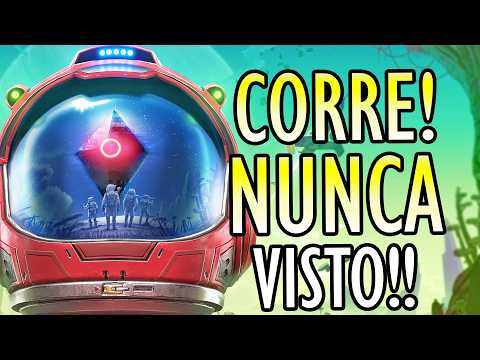 CORRE!
NUNCA
VISTO!!